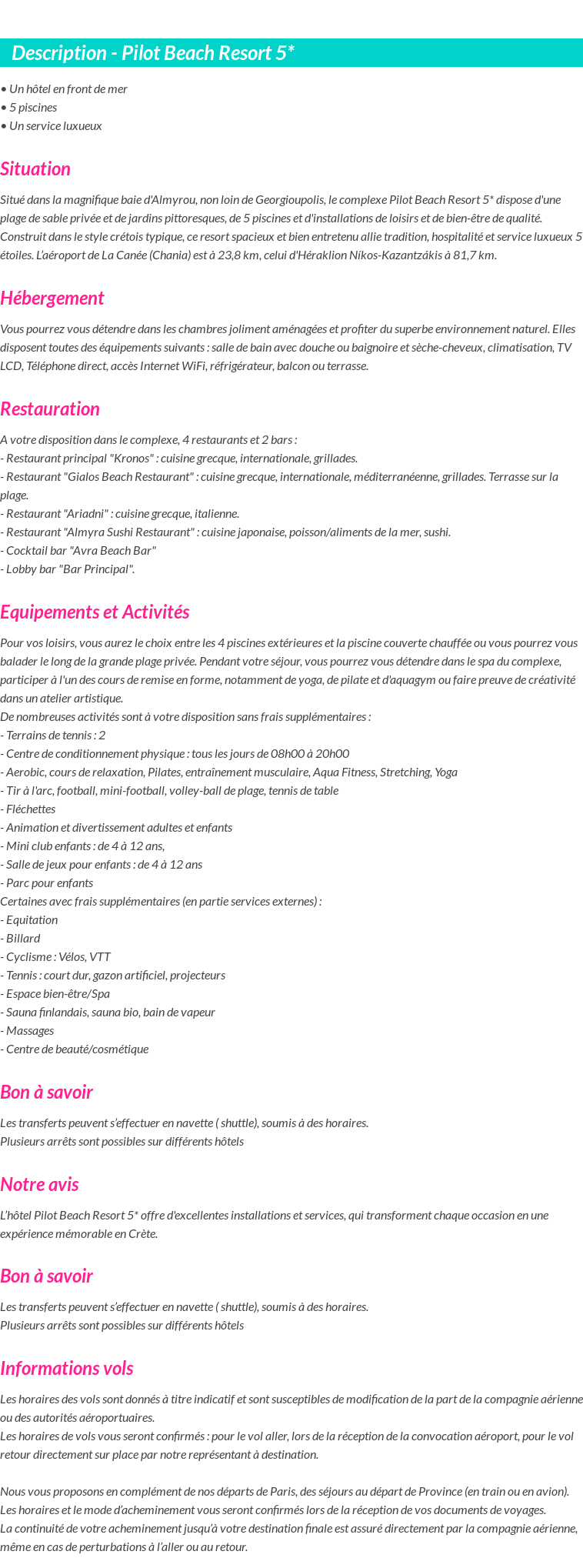 Description - Pilot Beach Resort 5*

• Un hôtel en front de mer
• 5 piscines
• Un service luxueux

Situation

Situé dans la magnifique baie d'Almyrou, non loin de Georgioupolis, le complexe Pilot Beach Resort 5* dispose d'une plage de sable privée et de jardins pittoresques, de 5 piscines et d'installations de loisirs et de bien-être de qualité. Construit dans le style crétois typique, ce resort spacieux et bien entretenu allie tradition, hospitalité et service luxueux 5 étoiles. L'aéroport de La Canée (Chania) est à 23,8 km, celui d'Héraklion Níkos-Kazantzákis à 81,7 km.

Hébergement

Vous pourrez vous détendre dans les chambres joliment aménagées et profiter du superbe environnement naturel. Elles disposent toutes des équipements suivants : salle de bain avec douche ou baignoire et sèche-cheveux, climatisation, TV LCD, Téléphone direct, accès Internet WiFi, réfrigérateur, balcon ou terrasse.

Restauration

A votre disposition dans le complexe, 4 restaurants et 2 bars :
- Restaurant principal "Kronos" : cuisine grecque, internationale, grillades.
- Restaurant "Gialos Beach Restaurant" : cuisine grecque, internationale, méditerranéenne, grillades. Terrasse sur la plage.
- Restaurant "Ariadni" : cuisine grecque, italienne.
- Restaurant "Almyra Sushi Restaurant" : cuisine japonaise, poisson/aliments de la mer, sushi.
- Cocktail bar "Avra Beach Bar"
- Lobby bar "Bar Principal".

Equipements et Activités

Pour vos loisirs, vous aurez le choix entre les 4 piscines extérieures et la piscine couverte chauffée ou vous pourrez vous balader le long de la grande plage privée. Pendant votre séjour, vous pourrez vous détendre dans le spa du complexe, participer à l'un des cours de remise en forme, notamment de yoga, de pilate et d'aquagym ou faire preuve de créativité dans un atelier artistique.
De nombreuses activités sont à votre disposition sans frais supplémentaires :
- Terrains de tennis : 2
- Centre de conditionnement physique : tous les jours de 08h00 à 20h00
- Aerobic, cours de relaxation, Pilates, entraînement musculaire, Aqua Fitness, Stretching, Yoga
- Tir à l'arc, football, mini-football, volley-ball de plage, tennis de table
- Fléchettes
- Animation et divertissement adultes et enfants
- Mini club enfants : de 4 à 12 ans,
- Salle de jeux pour enfants : de 4 à 12 ans
- Parc pour enfants
Certaines avec frais supplémentaires (en partie services externes) :
- Equitation
- Billard
- Cyclisme : Vélos, VTT
- Tennis : court dur, gazon artificiel, projecteurs
- Espace bien-être/Spa
- Sauna finlandais, sauna bio, bain de vapeur
- Massages
- Centre de beauté/cosmétique

Bon à savoir

Les transferts peuvent s'effectuer en navette ( shuttle), soumis à des horaires.
Plusieurs arrêts sont possibles sur différents hôtels

Notre avis

L'hôtel Pilot Beach Resort 5* offre d'excellentes installations et services, qui transforment chaque occasion en une expérience mémorable en Crète.

Bon à savoir

Les transferts peuvent s'effectuer en navette ( shuttle), soumis à des horaires.
Plusieurs arrêts sont possibles sur différents hôtels

Informations vols

Les horaires des vols sont donnés à titre indicatif et sont susceptibles de modification de la part de la compagnie aérienne ou des autorités aéroportuaires.
Les horaires de vols vous seront confirmés : pour le vol aller, lors de la réception de la convocation aéroport, pour le vol retour directement sur place par notre représentant à destination.

Nous vous proposons en complément de nos départs de Paris, des séjours au départ de Province (en train ou en avion).
Les horaires et le mode d'acheminement vous seront confirmés lors de la réception de vos documents de voyages.
La continuité de votre acheminement jusqu'à votre destination finale est assuré directement par la compagnie aérienne, même en cas de perturbations à l'aller ou au retour.